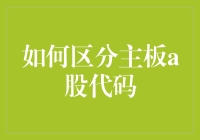 如何区分主板a股代码